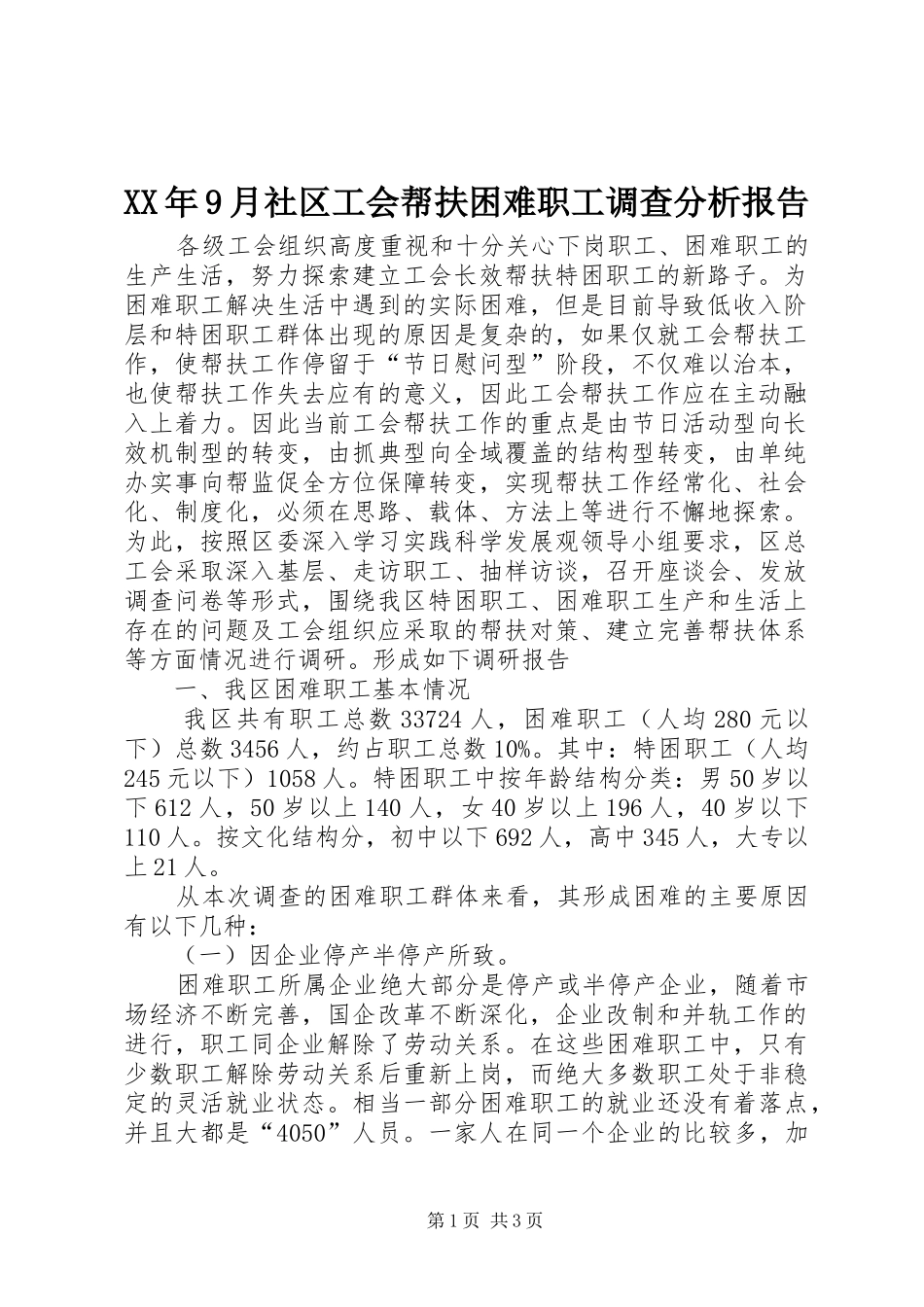 XX年9月社区工会帮扶困难职工调查分析报告

各级工会组织高度重视和十分关心下岗职工、困难职工的生产生活，努力探索建立工会长效帮扶特困职工的新路子。为困难职工解决生活中遇到的实际困难，但是目前导致低收入阶层和特困职工群体出现的原因是复杂的，如果仅就工会帮扶工作，使帮扶工作停留于“节日慰问型”阶段，不仅难以治本，也使帮扶工作失去应有的意义，因此工会帮扶工作应在主动融入上着力。因此当前工会帮扶工作的重点是由节日活动型向长效机制型的转变，由抓典型向全域覆盖的结构型转变，由单纯办实事向帮监促全方位保障转变，实现帮扶工作经常化、社会化、制度化，必须在思路、载体、方法上等进行不懈地探索。为此，按照区委深入学习实践科学发展观领导小组要求，区总工会采取深入基层、走访职工、抽样访谈，召开座谈会、发放调查问卷等形式，围绕我区特困职工、困难职工生产和生活上存在的问题及工会组织应采取的帮扶对策、建立完善帮扶体系等方面情况进行调研。形成如下调研报告

一、我区困难职工基本情况

我区共有职工总数33724人，困难职工（人均280元以下）总数3456人，约占职工总数10%。其中：特困职工（人均245元以下）1058人。特困职工中按年龄结构分类：男50岁以下612人，50岁以上140人，女40岁以上196人，40岁以下110人。按文化结构分，初中以下692人，高中345人，大专以上21人。

从本次调查的困难职工群体来看，其形成困难的主要原因有以下几种：

（一）因企业停产半停产所致。

困难职工所属企业绝大部分是停产或半停产企业，随着市场经济不断完善，国企改革不断深化，企业改制和并轨工作的进行，职工同企业解除了劳动关系。在这些困难职工中，只有少数职工解除劳动关系后重新上岗，而绝大多数职工处于非稳定的灵活就业状态。相当一部分困难职工的就业还没有着落点，并且大都是“4050”人员。一家人在同一个企业的比较多，加

第1页 共3页